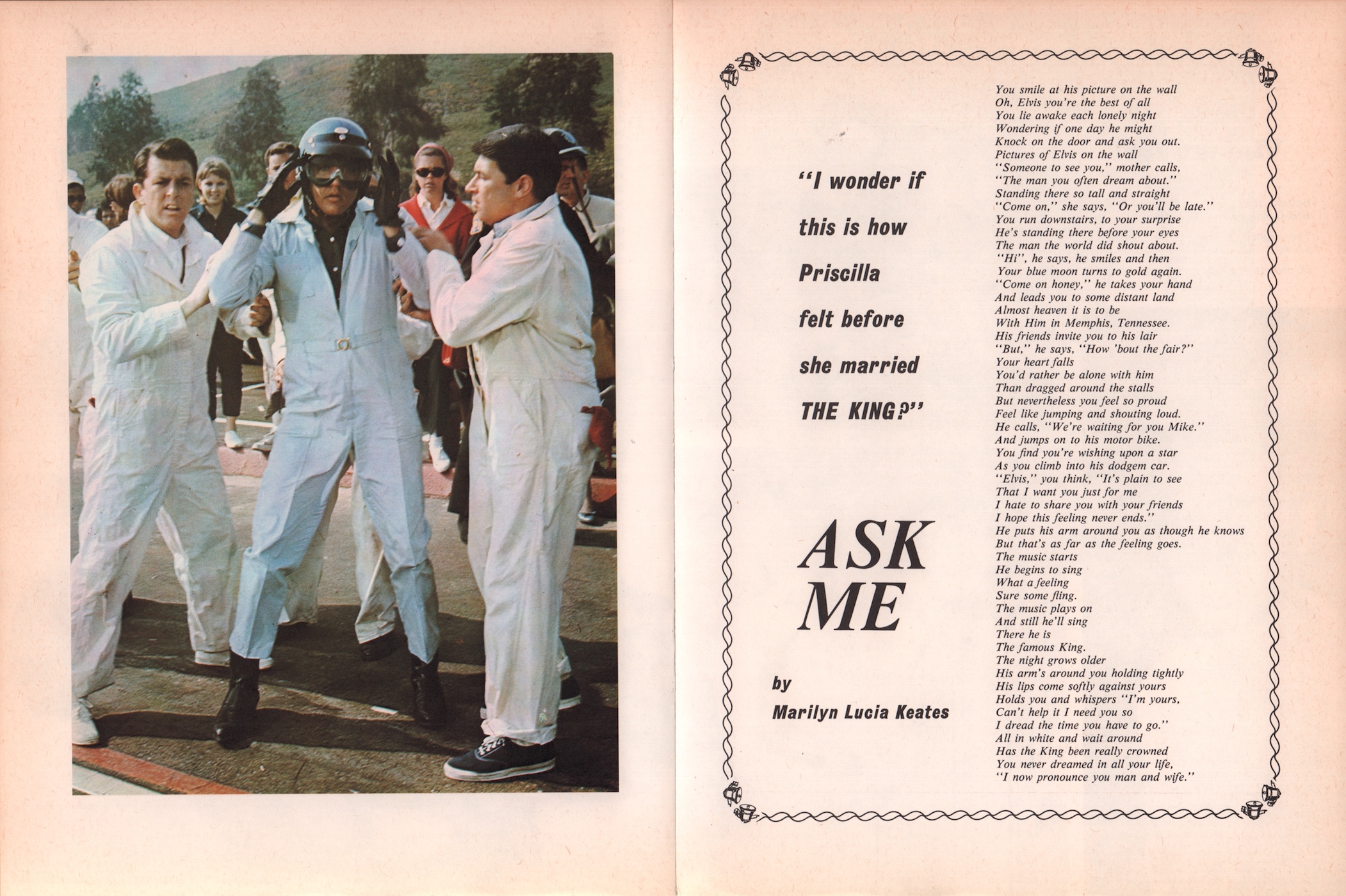 "I wonder if this is how Priscilla felt before she married THE KING?"

ASK ME

by Marilyn Lucia Keates

You smile at his picture on the wall
Oh, Elvis you're the best of all
You lie awake each lonely night
Wondering if one day he might
Knock on the door and ask you out.
Pictures of Elvis on the wall
"Someone to see you," mother calls,
"The man you often dream about."
Standing there so tall and straight
"Come on," she says, "Or you'll be late."
You run downstairs, to your surprise
He's standing there before your eyes
The man the world did shout about.
"Hi", he says, he smiles and then
Your blue moon turns to gold again.
"Come on honey," he takes your hand
And leads you to some distant land
Almost heaven it is to be
With Him in Memphis, Tennessee.
His friends invite you to his lair
"But," he says, "How 'bout the fair?"
Your heart falls
You'd rather be alone with him
Than dragged around the stalls
But nevertheless you feel so proud
Feel like jumping and shouting loud.
He calls, "We're waiting for you Mike."
And jumps on to his motor bike.
You find you're wishing upon a star
As you climb into his dodgem car.
"Elvis," you think, "It's plain to see
That I want you just for me
I hate to share you with your friends
I hope this feeling never ends."
He puts his arm around you as though he knows
But that's as far as the feeling goes.
The music starts
He begins to sing
What a feeling
Sure some fling.
The music plays on
And still he'll sing
There he is
The famous King.
The night grows older
His arm's around you holding tightly
His lips come softly against yours
Holds you and whispers "I'm yours,
Can't help it I need you so
I dread the time you have to go."
All in white and wait around
Has the King been really crowned
You never dreamed in all your life,
"I now pronounce you man and wife."